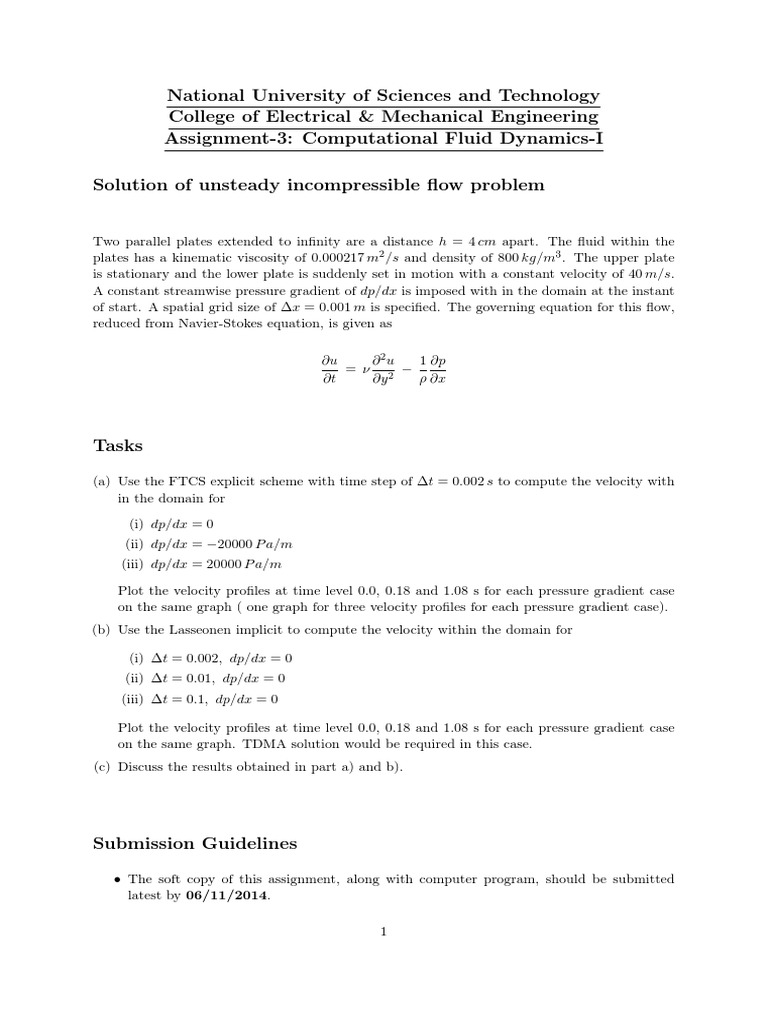 National University of Sciences and Technology
College of Electrical & Mechanical Engineering
Assignment-3: Computational Fluid Dynamics-I

Solution of unsteady incompressible flow problem

Two parallel plates extended to infinity are a distance $h = 4\,cm$ apart. The fluid within the plates has a kinematic viscosity of $0.000217\,m^2/s$ and density of $800\,kg/m^3$. The upper plate is stationary and the lower plate is suddenly set in motion with a constant velocity of $40\,m/s$. A constant streamwise pressure gradient of $dp/dx$ is imposed with in the domain at the instant of start. A spatial grid size of $\Delta x = 0.001\,m$ is specified. The governing equation for this flow, reduced from Navier-Stokes equation, is given as

$\frac{\partial u}{\partial t} = \nu \frac{\partial^2 u}{\partial y^2} - \frac{1}{\rho}\frac{\partial p}{\partial x}$

Tasks

(a) Use the FTCS explicit scheme with time step of $\Delta t = 0.002\,s$ to compute the velocity with in the domain for

(i) $dp/dx = 0$
(ii) $dp/dx = -20000\,Pa/m$
(iii) $dp/dx = 20000\,Pa/m$

Plot the velocity profiles at time level 0.0, 0.18 and 1.08 s for each pressure gradient case on the same graph ( one graph for three velocity profiles for each pressure gradient case).

(b) Use the Lasseonen implicit to compute the velocity within the domain for

(i) $\Delta t = 0.002,\ dp/dx = 0$
(ii) $\Delta t = 0.01,\ dp/dx = 0$
(iii) $\Delta t = 0.1,\ dp/dx = 0$

Plot the velocity profiles at time level 0.0, 0.18 and 1.08 s for each pressure gradient case on the same graph. TDMA solution would be required in this case.

(c) Discuss the results obtained in part a) and b).

Submission Guidelines

• The soft copy of this assignment, along with computer program, should be submitted latest by 06/11/2014.

1